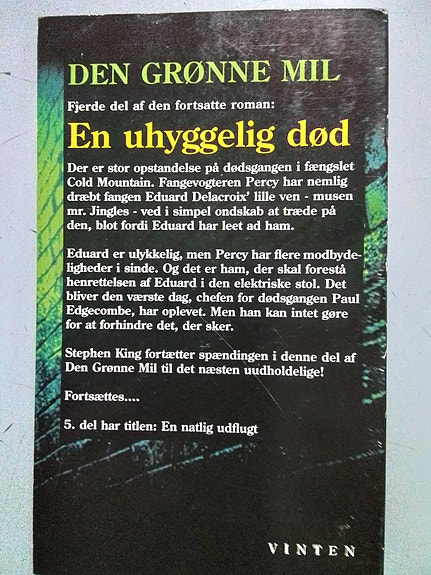 DEN GRØNNE MIL

Fjerde del af den fortsatte roman:

En uhyggelig død

Der er stor opstandelse på dødsgangen i fængslet Cold Mountain. Fangevogteren Percy har nemlig dræbt fangen Eduard Delacroix' lille ven - musen mr. Jingles - ved i simpel ondskab at træde på den, blot fordi Eduard har leet ad ham.

Eduard er ulykkelig, men Percy har flere modbydeligheder i sinde. Og det er ham, der skal forestå henrettelsen af Eduard i den elektriske stol. Det bliver den værste dag, chefen for dødsgangen Paul Edgecombe, har oplevet. Men han kan intet gøre for at forhindre det, der sker.

Stephen King fortætter spændingen i denne del af Den Grønne Mil til det næsten uudholdelige!

Fortsættes....

5. del har titlen: En natlig udflugt

VINTEN